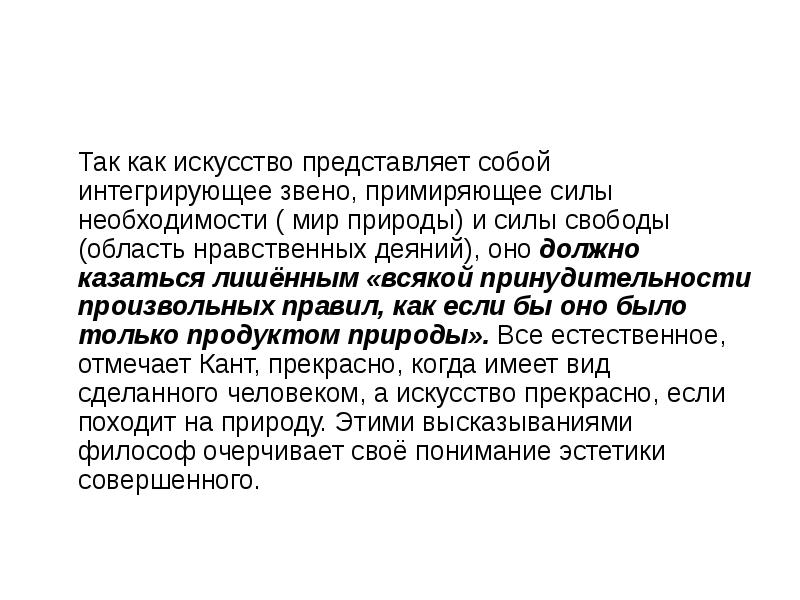 Так как искусство представляет собой интегрирующее звено, примиряющее силы необходимости ( мир природы) и силы свободы (область нравственных деяний), оно должно казаться лишённым «всякой принудительности произвольных правил, как если бы оно было только продуктом природы». Все естественное, отмечает Кант, прекрасно, когда имеет вид сделанного человеком, а искусство прекрасно, если походит на природу. Этими высказываниями философ очерчивает своё понимание эстетики совершенного.